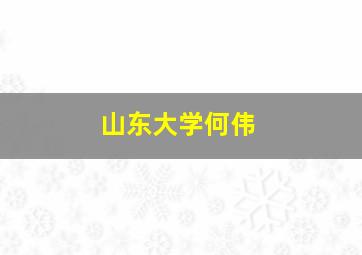 山东大学何伟